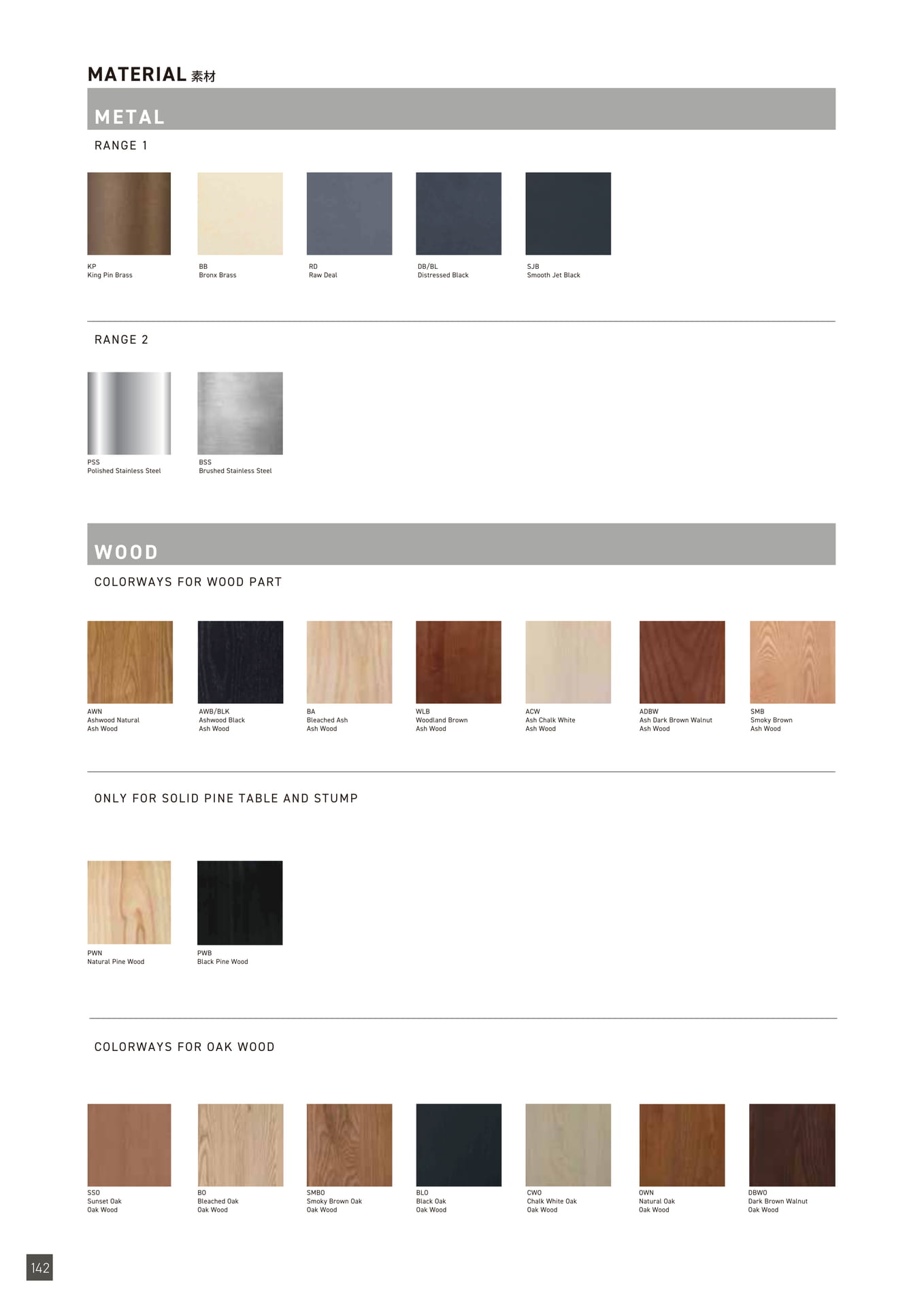 MATERIAL 素材

METAL

RANGE 1

KP
King Pin Brass

BB
Bronx Brass

RD
Raw Deal

DB/BL
Distressed Black

SJB
Smooth Jet Black

RANGE 2

PSS
Polished Stainless Steel

BSS
Brushed Stainless Steel

WOOD

COLORWAYS FOR WOOD PART

AWN
Ashwood Natural
Ash Wood

AWB/BLK
Ashwood Black
Ash Wood

BA
Bleached Ash
Ash Wood

WLB
Woodland Brown
Ash Wood

ACW
Ash Chalk White
Ash Wood

ADBW
Ash Dark Brown Walnut
Ash Wood

SMB
Smoky Brown
Ash Wood

ONLY FOR SOLID PINE TABLE AND STUMP

PWN
Natural Pine Wood

PWB
Black Pine Wood

COLORWAYS FOR OAK WOOD

SSO
Sunset Oak
Oak Wood

BO
Bleached Oak
Oak Wood

SMBO
Smoky Brown Oak
Oak Wood

BLO
Black Oak
Oak Wood

CWO
Chalk White Oak
Oak Wood

OWN
Natural Oak
Oak Wood

DBWO
Dark Brown Walnut
Oak Wood

142